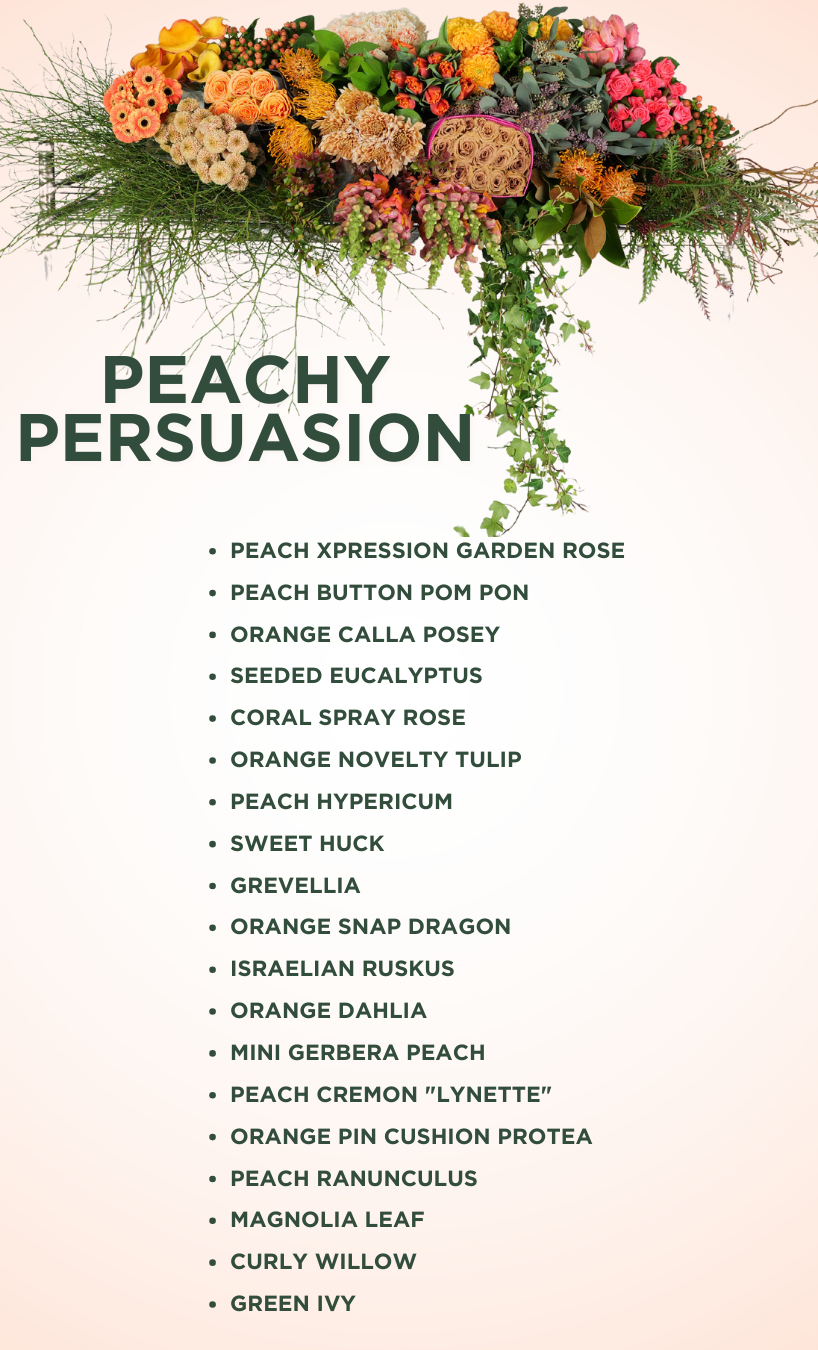 PEACHY
PERSUASION

• PEACH XPRESSION GARDEN ROSE
• PEACH BUTTON POM PON
• ORANGE CALLA POSEY
• SEEDED EUCALYPTUS
• CORAL SPRAY ROSE
• ORANGE NOVELTY TULIP
• PEACH HYPERICUM
• SWEET HUCK
• GREVELLIA
• ORANGE SNAP DRAGON
• ISRAELIAN RUSKUS
• ORANGE DAHLIA
• MINI GERBERA PEACH
• PEACH CREMON "LYNETTE"
• ORANGE PIN CUSHION PROTEA
• PEACH RANUNCULUS
• MAGNOLIA LEAF
• CURLY WILLOW
• GREEN IVY